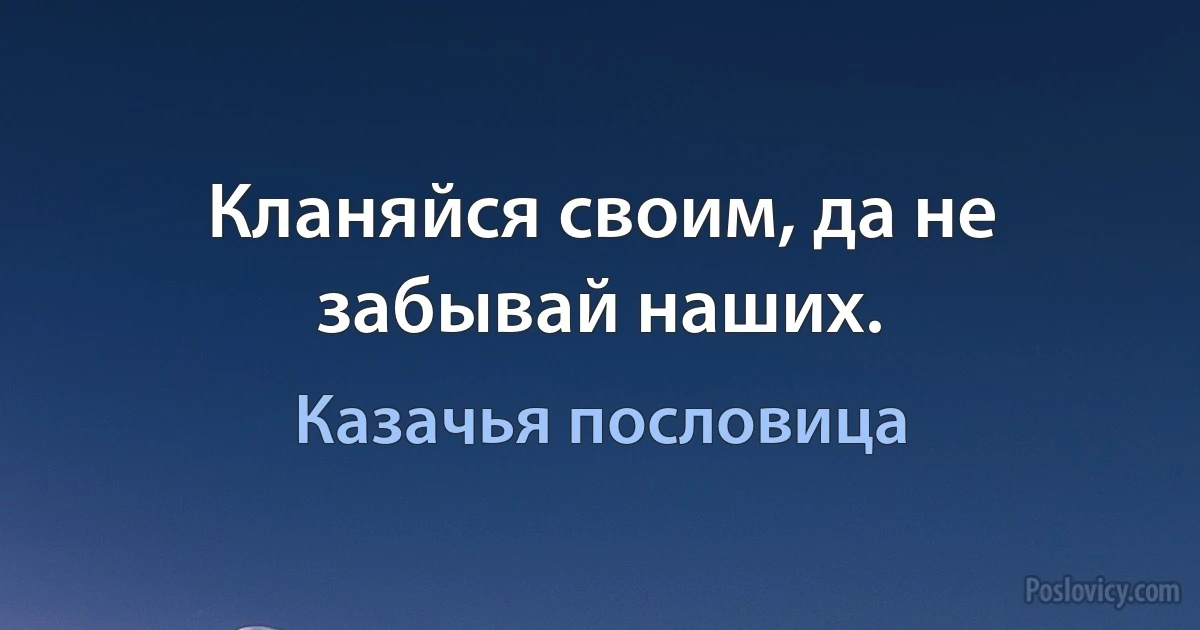 Кланяйся своим, да не забывай наших.

Казачья пословица

Poslovicy.com